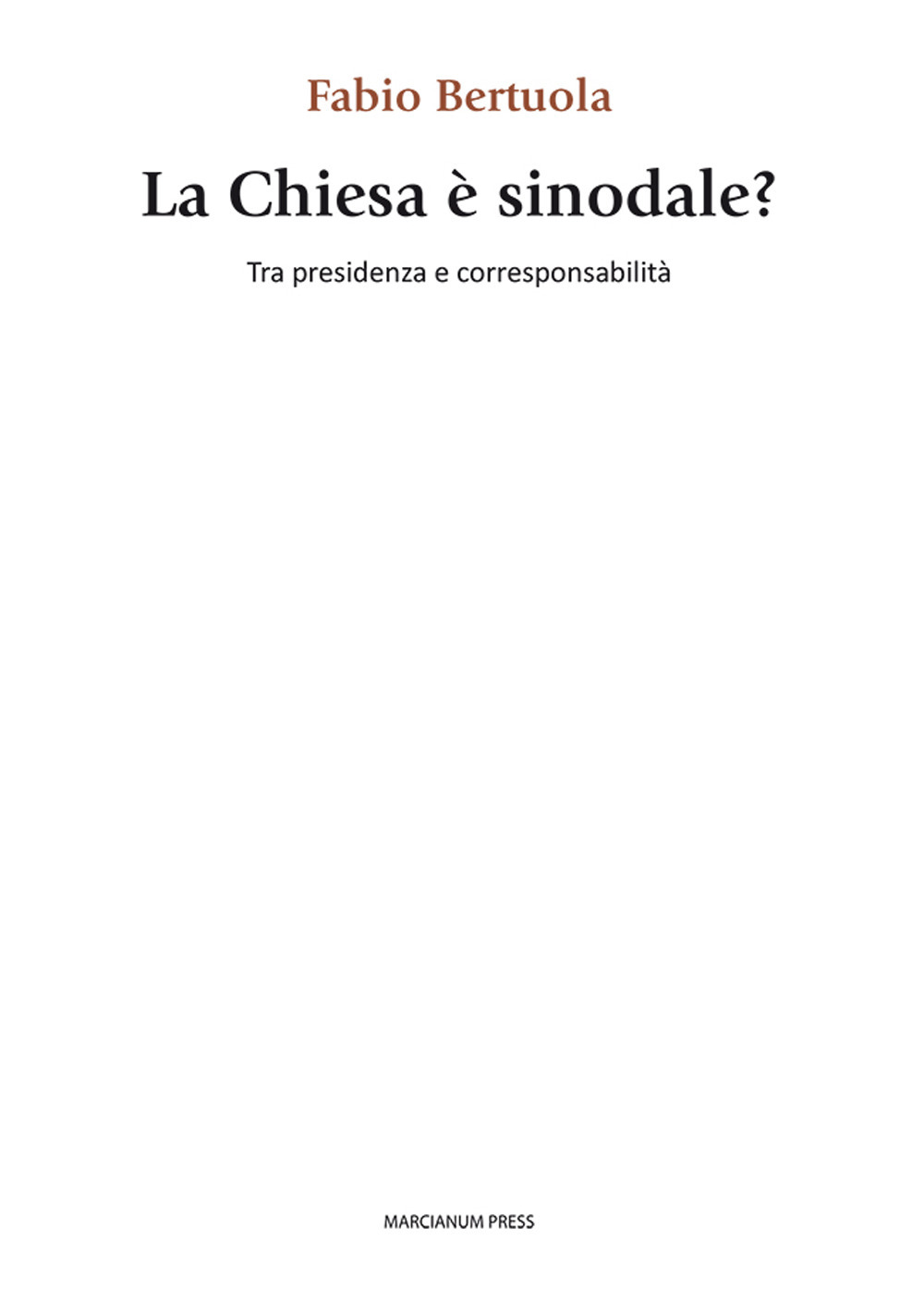 Fabio Bertuola

La Chiesa è sinodale?

Tra presidenza e corresponsabilità

MARCIANUM PRESS